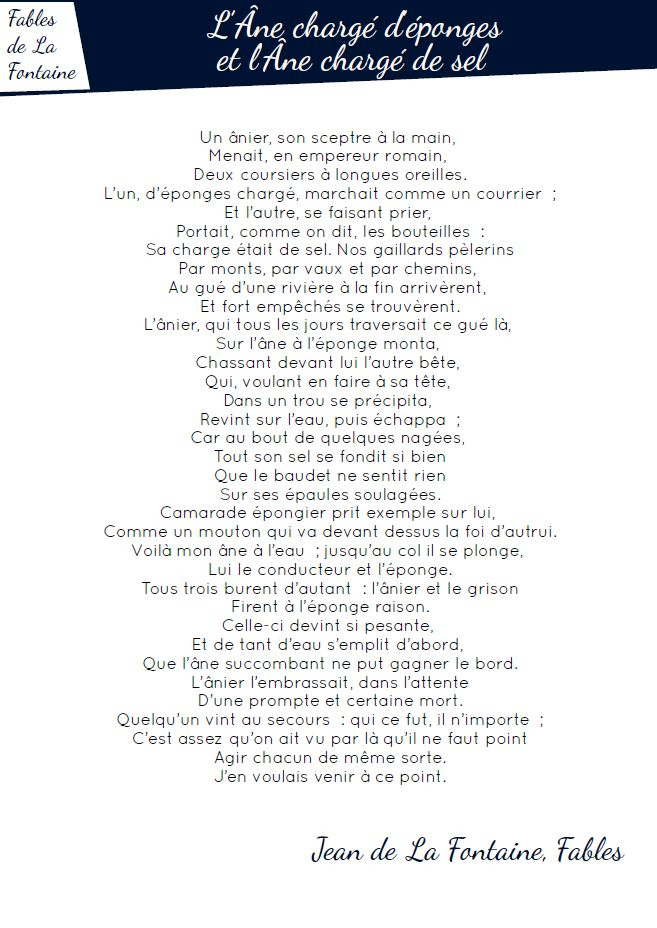 Fables
de La
Fontaine

L'Âne chargé d'éponges
et l'Âne chargé de sel

Un ânier, son sceptre à la main,
Menait, en empereur romain,
Deux coursiers à longues oreilles.
L'un, d'éponges chargé, marchait comme un courrier ;
Et l'autre, se faisant prier,
Portait, comme on dit, les bouteilles :
Sa charge était de sel. Nos gaillards pèlerins
Par monts, par vaux et par chemins,
Au gué d'une rivière à la fin arrivèrent,
Et fort empêchés se trouvèrent.
L'ânier, qui tous les jours traversait ce gué là,
Sur l'âne à l'éponge monta,
Chassant devant lui l'autre bête,
Qui, voulant en faire à sa tête,
Dans un trou se précipita,
Revint sur l'eau, puis échappa ;
Car au bout de quelques nagées,
Tout son sel se fondit si bien
Que le baudet ne sentit rien
Sur ses épaules soulagées.
Camarade épongier prit exemple sur lui,
Comme un mouton qui va devant dessus la foi d'autrui.
Voilà mon âne à l'eau ; jusqu'au col il se plonge,
Lui le conducteur et l'éponge.
Tous trois burent d'autant : l'ânier et le grison
Firent à l'éponge raison.
Celle-ci devint si pesante,
Et de tant d'eau s'emplit d'abord,
Que l'âne succombant ne put gagner le bord.
L'ânier l'embrassait, dans l'attente
D'une prompte et certaine mort.
Quelqu'un vint au secours : qui ce fut, il n'importe ;
C'est assez qu'on ait vu par là qu'il ne faut point
Agir chacun de même sorte.
J'en voulais venir à ce point.

Jean de La Fontaine, Fables